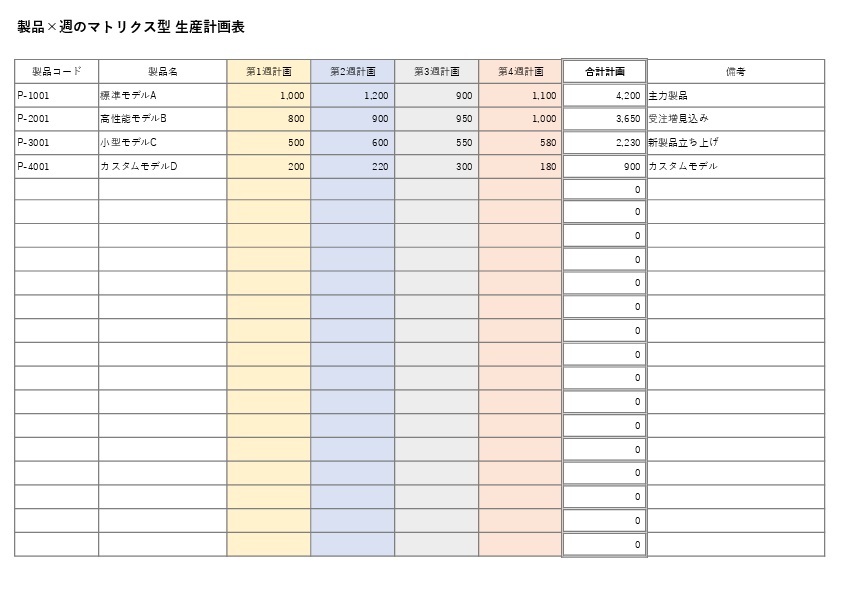 製品×週のマトリクス型 生産計画表

| 製品コード | 製品名 | 第1週計画 | 第2週計画 | 第3週計画 | 第4週計画 | 合計計画 | 備考 |
|---|---|---|---|---|---|---|---|
| P-1001 | 標準モデルA | 1,000 | 1,200 | 900 | 1,100 | 4,200 | 主力製品 |
| P-2001 | 高性能モデルB | 800 | 900 | 950 | 1,000 | 3,650 | 受注増見込み |
| P-3001 | 小型モデルC | 500 | 600 | 550 | 580 | 2,230 | 新製品立ち上げ |
| P-4001 | カスタムモデルD | 200 | 220 | 300 | 180 | 900 | カスタムモデル |
| | | | | | | 0 | |
| | | | | | | 0 | |
| | | | | | | 0 | |
| | | | | | | 0 | |
| | | | | | | 0 | |
| | | | | | | 0 | |
| | | | | | | 0 | |
| | | | | | | 0 | |
| | | | | | | 0 | |
| | | | | | | 0 | |
| | | | | | | 0 | |
| | | | | | | 0 | |
| | | | | | | 0 | |
| | | | | | | 0 | |
| | | | | | | 0 | |
| | | | | | | 0 | |